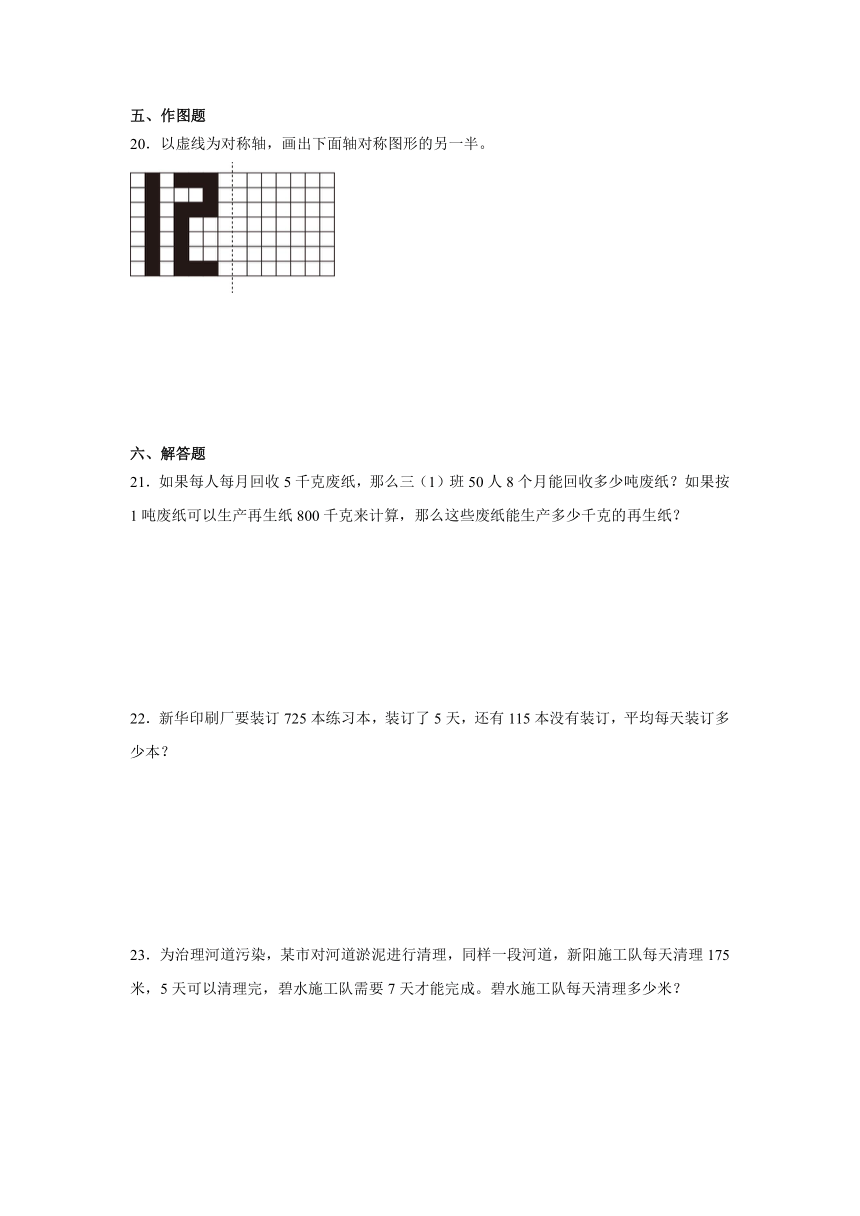 五、作图题

20．以虚线为对称轴，画出下面轴对称图形的另一半。

六、解答题

21．如果每人每月回收 5 千克废纸，那么三（1）班 50 人 8 个月能回收多少吨废纸？如果按 1 吨废纸可以生产再生纸 800 千克来计算，那么这些废纸能生产多少千克的再生纸？

22．新华印刷厂要装订 725 本练习本，装订了 5 天，还有 115 本没有装订，平均每天装订多少本？

23．为治理河道污染，某市对河道淤泥进行清理，同样一段河道，新阳施工队每天清理 175 米，5 天可以清理完，碧水施工队需要 7 天才能完成。碧水施工队每天清理多少米？